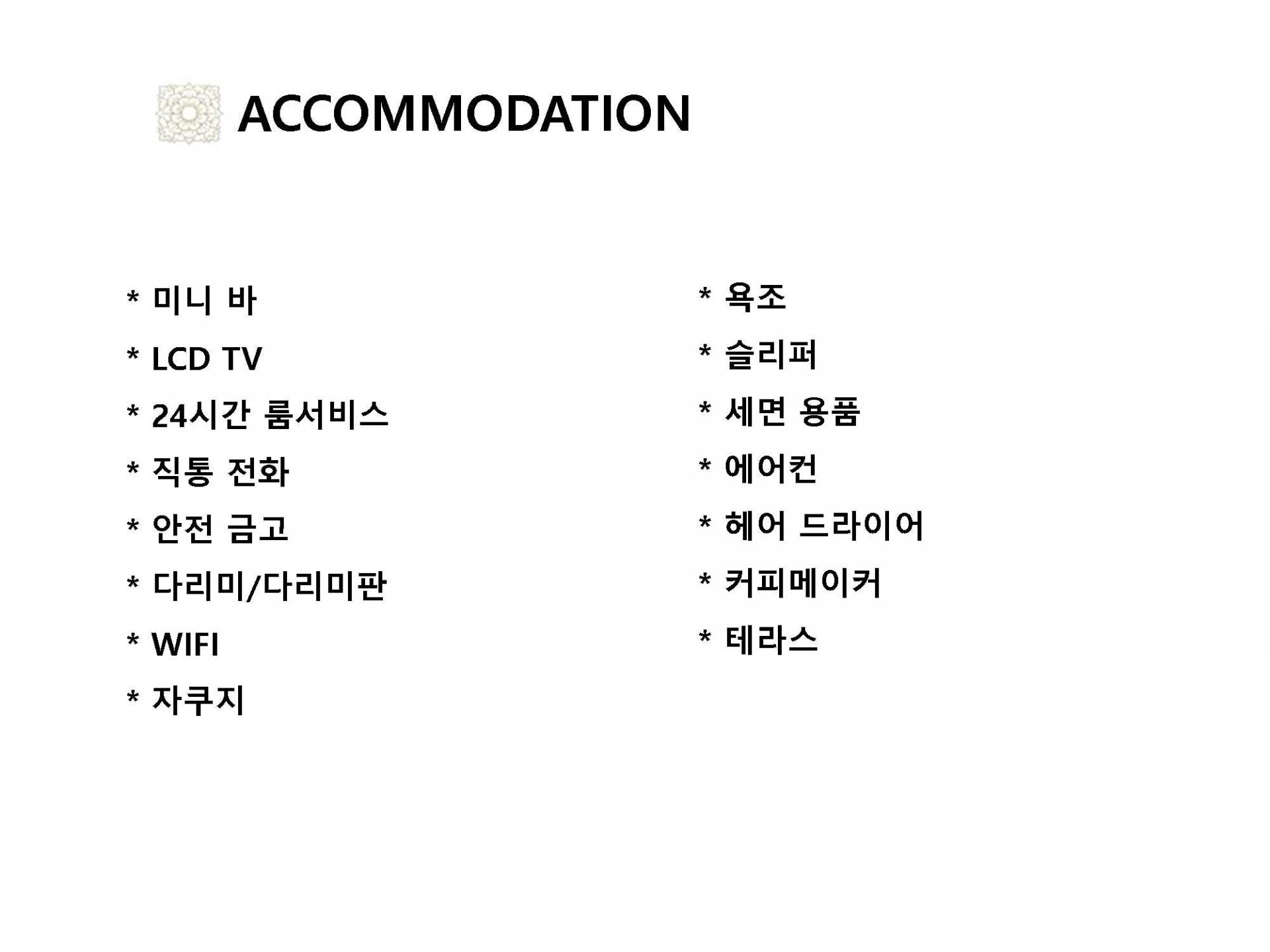 ACCOMMODATION

* 미니 바

* LCD TV

* 24시간 룸서비스

* 직통 전화

* 안전 금고

* 다리미/다리미판

* WIFI

* 자쿠지

* 욕조

* 슬리퍼

* 세면 용품

* 에어컨

* 헤어 드라이어

* 커피메이커

* 테라스